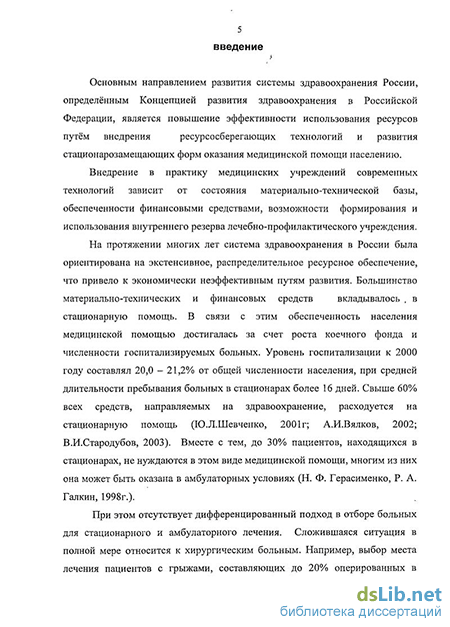 5

введение

Основным направлением развития системы здравоохранения России, определённым Концепцией развития здравоохранения в Российской Федерации, является повышение эффективности использования ресурсов путём внедрения ресурсосберегающих технологий и развития стационарозамещающих форм оказания медицинской помощи населению.

Внедрение в практику медицинских учреждений современных технологий зависит от состояния материально-технической базы, обеспеченности финансовыми средствами, возможности формирования и использования внутреннего резерва лечебно-профилактического учреждения.

На протяжении многих лет система здравоохранения в России была ориентирована на экстенсивное, распределительное ресурсное обеспечение, что привело к экономически неэффективным путям развития. Большинство материально-технических и финансовых средств вкладывалось в стационарную помощь. В связи с этим обеспеченность населения медицинской помощью достигалась за счет роста коечного фонда и численности госпитализируемых больных. Уровень госпитализации к 2000 году составлял 20,0 – 21,2% от общей численности населения, при средней длительности пребывания больных в стационарах более 16 дней. Свыше 60% всех средств, направляемых на здравоохранение, расходуется на стационарную помощь (Ю.Л.Шевченко, 2001г; А.И.Вялков, 2002; В.И.Стародубов, 2003). Вместе с тем, до 30% пациентов, находящихся в стационарах, не нуждаются в этом виде медицинской помощи, многим из них она может быть оказана в амбулаторных условиях (Н. Ф. Герасименко, Р. А. Галкин, 1998г.).

При этом отсутствует дифференцированный подход в отборе больных для стационарного и амбулаторного лечения. Сложившаяся ситуация в полной мере относится к хирургическим больным. Например, выбор места лечения пациентов с грыжами, составляющих до 20% оперированных в

dsLib.net
библиотека диссертаций